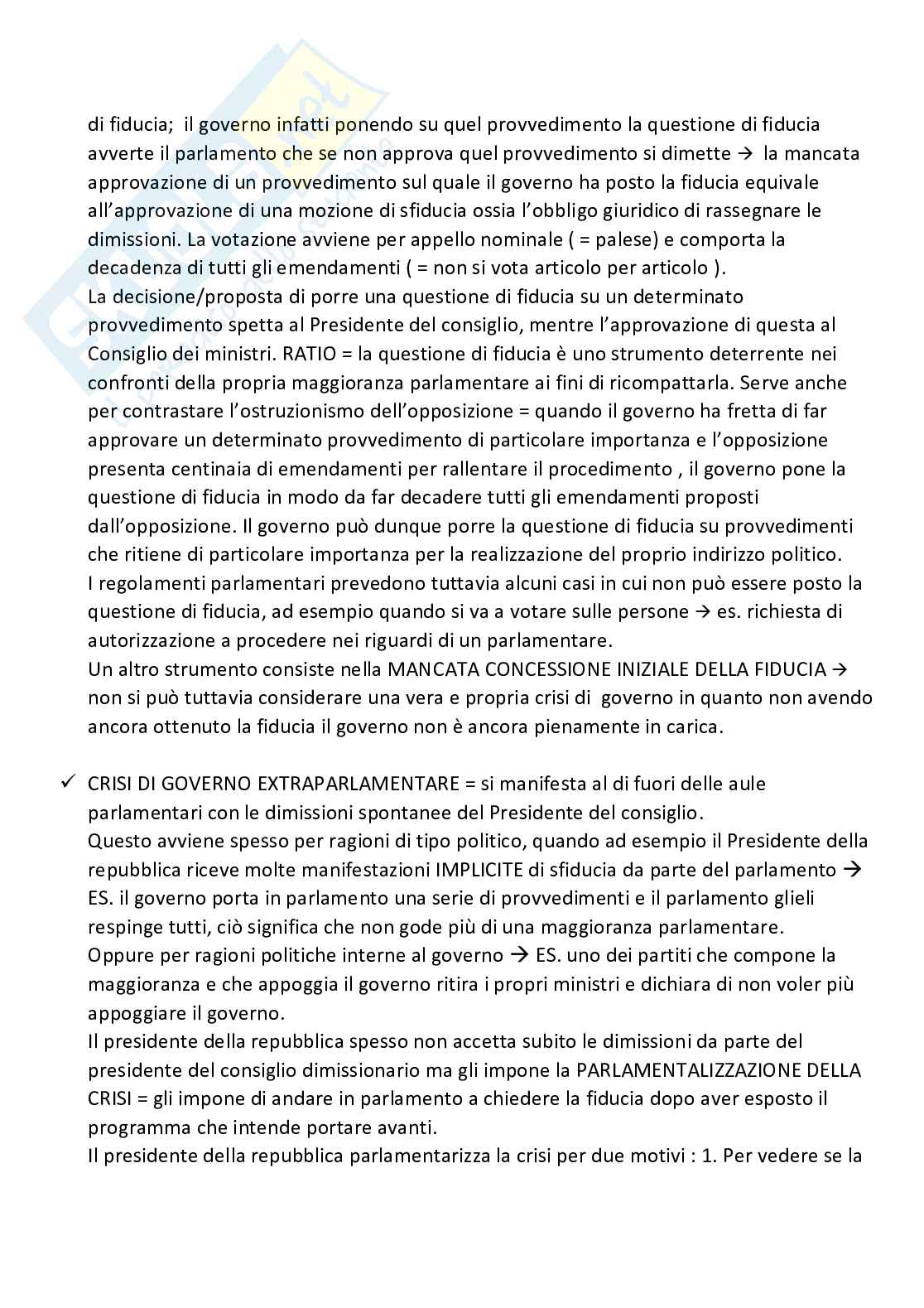 di fiducia; il governo infatti ponendo su quel provvedimento la questione di fiducia avverte il parlamento che se non approva quel provvedimento si dimette → la mancata approvazione di un provvedimento sul quale il governo ha posto la fiducia equivale all'approvazione di una mozione di sfiducia ossia l'obbligo giuridico di rassegnare le dimissioni. La votazione avviene per appello nominale ( = palese) e comporta la decadenza di tutti gli emendamenti ( = non si vota articolo per articolo ).
La decisione/proposta di porre una questione di fiducia su un determinato provvedimento spetta al Presidente del consiglio, mentre l'approvazione di questa al Consiglio dei ministri. RATIO = la questione di fiducia è uno strumento deterrente nei confronti della propria maggioranza parlamentare ai fini di ricompattarla. Serve anche per contrastare l'ostruzionismo dell'opposizione = quando il governo ha fretta di far approvare un determinato provvedimento di particolare importanza e l'opposizione presenta centinaia di emendamenti per rallentare il procedimento , il governo pone la questione di fiducia in modo da far decadere tutti gli emendamenti proposti dall'opposizione. Il governo può dunque porre la questione di fiducia su provvedimenti che ritiene di particolare importanza per la realizzazione del proprio indirizzo politico.
I regolamenti parlamentari prevedono tuttavia alcuni casi in cui non può essere posto la questione di fiducia, ad esempio quando si va a votare sulle persone → es. richiesta di autorizzazione a procedere nei riguardi di un parlamentare.
Un altro strumento consiste nella MANCATA CONCESSIONE INIZIALE DELLA FIDUCIA → non si può tuttavia considerare una vera e propria crisi di governo in quanto non avendo ancora ottenuto la fiducia il governo non è ancora pienamente in carica.

✓ CRISI DI GOVERNO EXTRAPARLAMENTARE = si manifesta al di fuori delle aule parlamentari con le dimissioni spontanee del Presidente del consiglio.
Questo avviene spesso per ragioni di tipo politico, quando ad esempio il Presidente della repubblica riceve molte manifestazioni IMPLICITE di sfiducia da parte del parlamento → ES. il governo porta in parlamento una serie di provvedimenti e il parlamento glieli respinge tutti, ciò significa che non gode più di una maggioranza parlamentare.
Oppure per ragioni politiche interne al governo → ES. uno dei partiti che compone la maggioranza e che appoggia il governo ritira i propri ministri e dichiara di non voler più appoggiare il governo.
Il presidente della repubblica spesso non accetta subito le dimissioni da parte del presidente del consiglio dimissionario ma gli impone la PARLAMENTALIZZAZIONE DELLA CRISI = gli impone di andare in parlamento a chiedere la fiducia dopo aver esposto il programma che intende portare avanti.
Il presidente della repubblica parlamentarizza la crisi per due motivi : 1. Per vedere se la